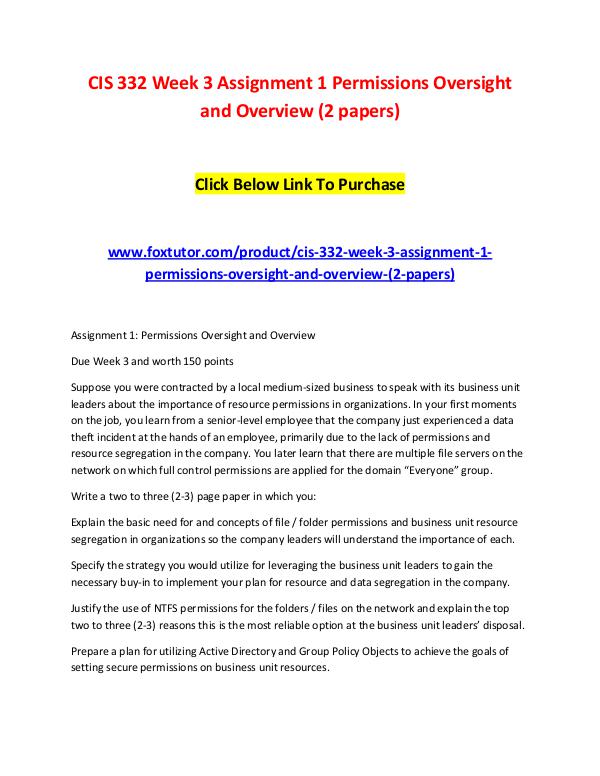 CIS 332 Week 3 Assignment 1 Permissions Oversight and Overview (2 papers)

Click Below Link To Purchase

www.foxtutor.com/product/cis-332-week-3-assignment-1-permissions-oversight-and-overview-(2-papers)

Assignment 1: Permissions Oversight and Overview

Due Week 3 and worth 150 points

Suppose you were contracted by a local medium-sized business to speak with its business unit leaders about the importance of resource permissions in organizations. In your first moments on the job, you learn from a senior-level employee that the company just experienced a data theft incident at the hands of an employee, primarily due to the lack of permissions and resource segregation in the company. You later learn that there are multiple file servers on the network on which full control permissions are applied for the domain "Everyone" group.

Write a two to three (2-3) page paper in which you:

Explain the basic need for and concepts of file / folder permissions and business unit resource segregation in organizations so the company leaders will understand the importance of each.

Specify the strategy you would utilize for leveraging the business unit leaders to gain the necessary buy-in to implement your plan for resource and data segregation in the company.

Justify the use of NTFS permissions for the folders / files on the network and explain the top two to three (2-3) reasons this is the most reliable option at the business unit leaders' disposal.

Prepare a plan for utilizing Active Directory and Group Policy Objects to achieve the goals of setting secure permissions on business unit resources.